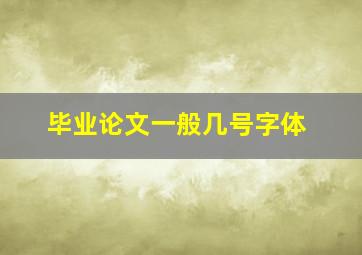 毕业论文一般几号字体